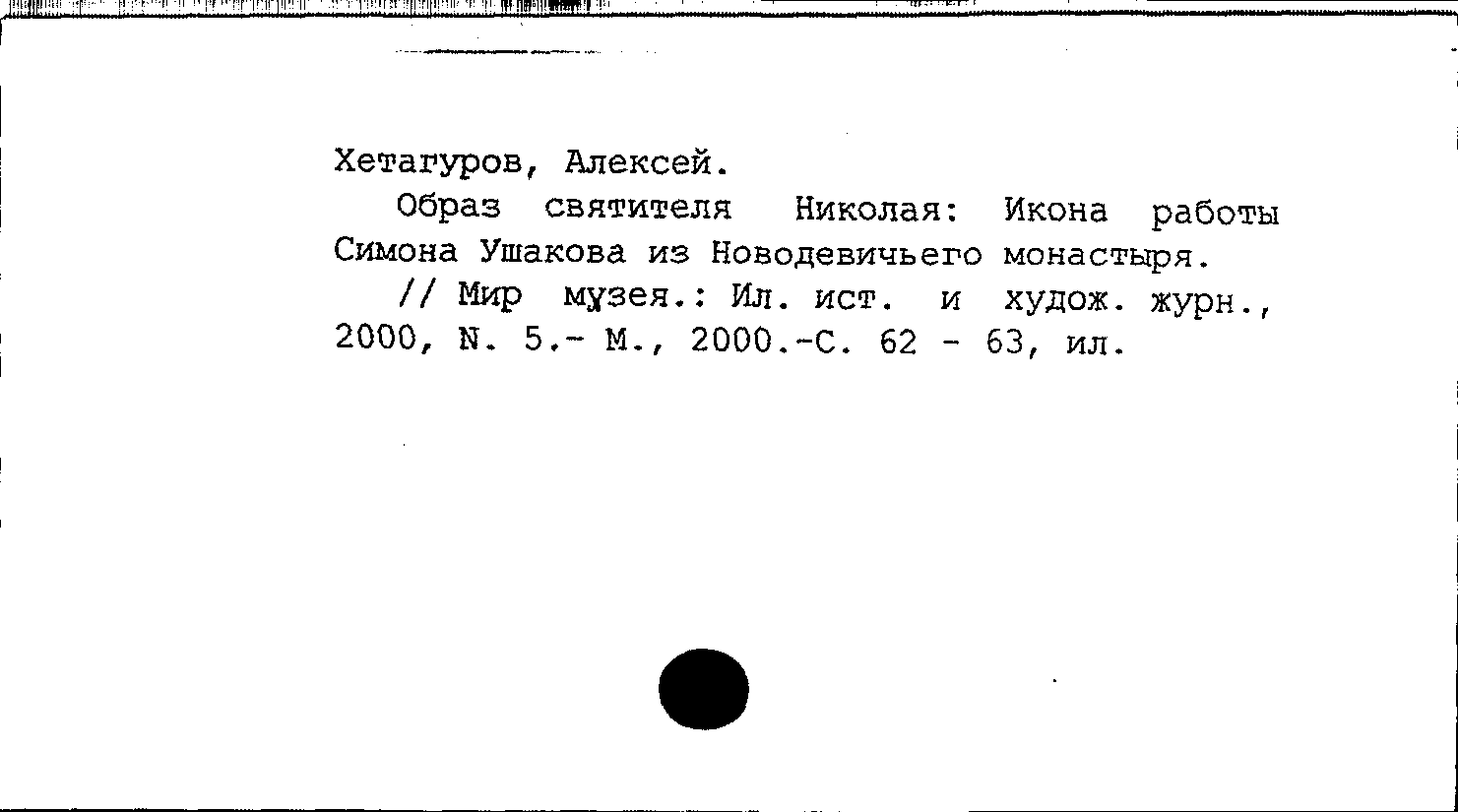 Хетагуров, Алексей.

Образ святителя Николая: Икона работы Симона Ушакова из Новодевичьего монастыря.

// Мир музея.: Ил. ист. и худож. журн., 2000, N. 5.- М., 2000.-С. 62 - 63, ил.